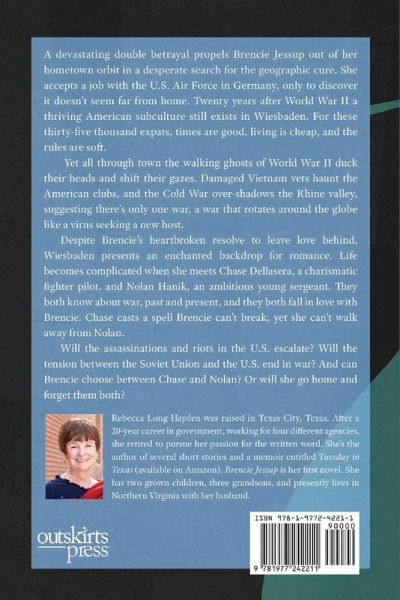 A devastating double betrayal propels Brencie Jessup out of her hometown orbit in a desperate search for the geographic cure. She accepts a job with the U.S. Air Force in Germany, only to discover it doesn't seem far from home. Twenty years after World War II a thriving American subculture still exists in Wiesbaden. For these thirty-five thousand expats, times are good, living is cheap, and the rules are soft.

Yet all through town the walking ghosts of World War II duck their heads and shift their gazes. Damaged Vietnam vets haunt the American clubs, and the Cold War over-shadows the Rhine valley, suggesting there's only one war, a war that rotates around the globe like a virus seeking a new host.

Despite Brencie's heartbroken resolve to leave love behind, Wiesbaden presents an enchanted backdrop for romance. Life becomes complicated when she meets Chase Dellasera, a charismatic fighter pilot, and Nolan Hanik, an ambitious young sergeant. They both know about war, past and present, and they both fall in love with Brencie. Chase casts a spell Brencie can't break, yet she can't walk away from Nolan.

Will the assassinations and riots in the U.S. escalate? Will the tension between the Soviet Union and the U.S. end in war? And can Brencie choose between Chase and Nolan? Or will she go home and forget them both?

Rebecca Long Hayden was raised in Texas City, Texas. After a 20-year career in government, working for four different agencies, she retired to pursue her passion for the written word. She's the author of several short stories and a memoir entitled Tuesday in Texas (available on Amazon). Brencie Jessup is her first novel. She has two grown children, three grandsons, and presently lives in Northern Virginia with her husband.

outskirts press

ISBN 978-1-9772-4221-1
90000
9 781977 242211